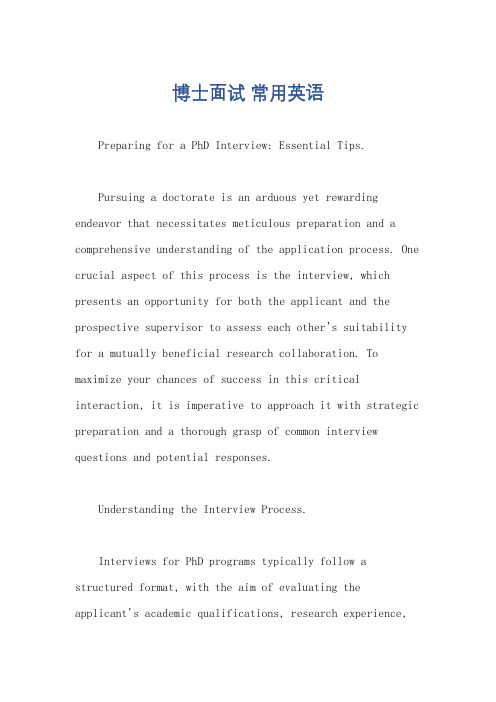 博士面试 常用英语

Preparing for a PhD Interview: Essential Tips.

Pursuing a doctorate is an arduous yet rewarding endeavor that necessitates meticulous preparation and a comprehensive understanding of the application process. One crucial aspect of this process is the interview, which presents an opportunity for both the applicant and the prospective supervisor to assess each other's suitability for a mutually beneficial research collaboration. To maximize your chances of success in this critical interaction, it is imperative to approach it with strategic preparation and a thorough grasp of common interview questions and potential responses.

Understanding the Interview Process.

Interviews for PhD programs typically follow a structured format, with the aim of evaluating the applicant's academic qualifications, research experience,